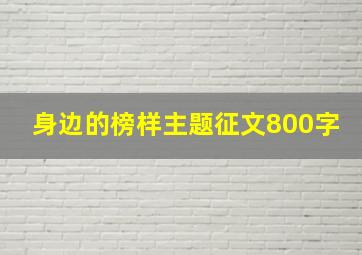 身边的榜样主题征文800字